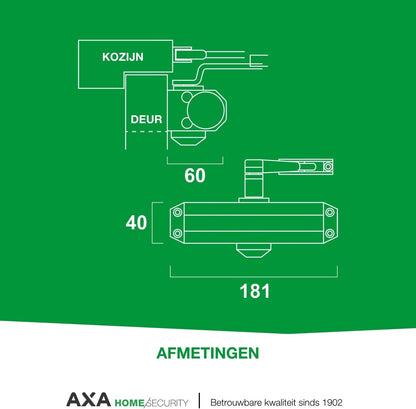 KOZIJN

DEUR

60

40

181

AFMETINGEN

AXA HOME SECURITY | Betrouwbare kwaliteit sinds 1902